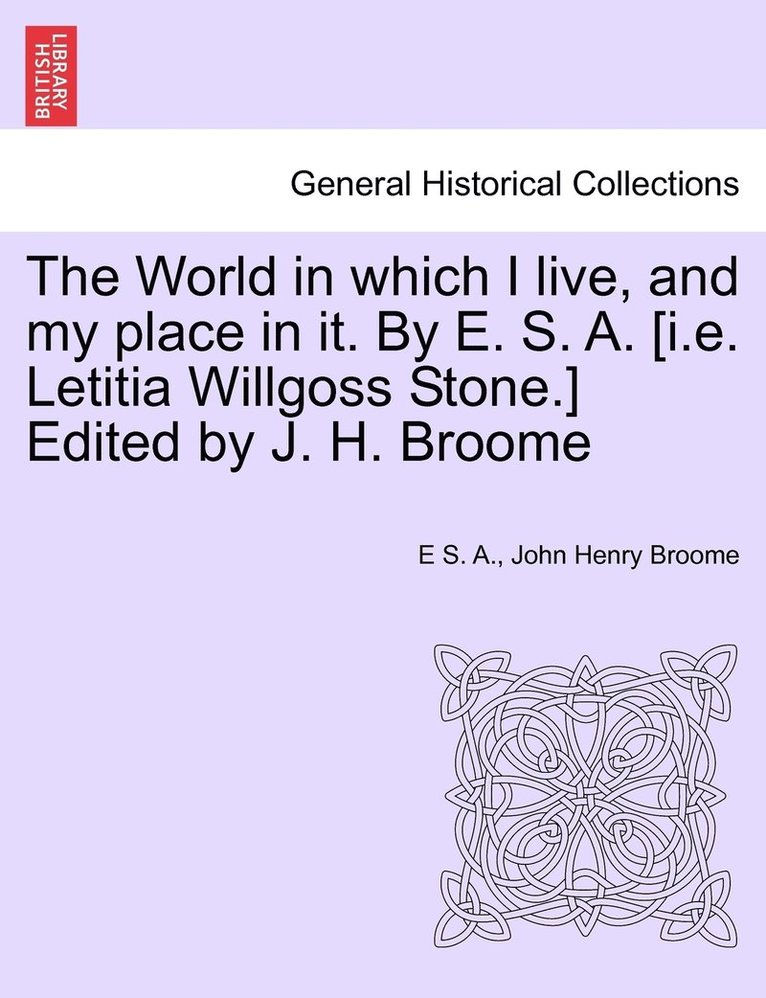 BRITISH LIBRARY

General Historical Collections

The World in which I live, and my place in it. By E. S. A. [i.e. Letitia Willgoss Stone.] Edited by J. H. Broome

E S. A., John Henry Broome